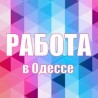 РАБОТА
в Одессе